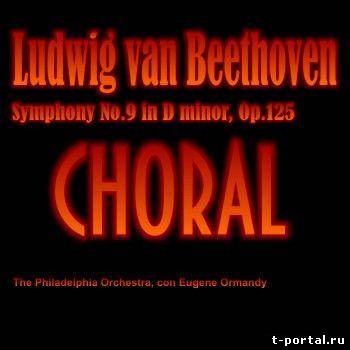 Ludwig van Beethoven
Symphony No.9 in D minor, Op.125

CHORAL

The Philadelphia Orchestra, con Eugene Ormandy

t-portal.ru